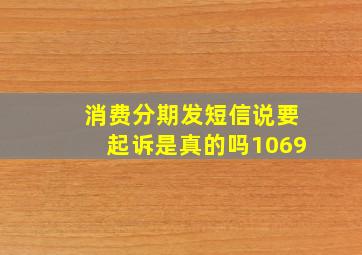 消费分期发短信说要起诉是真的吗1069